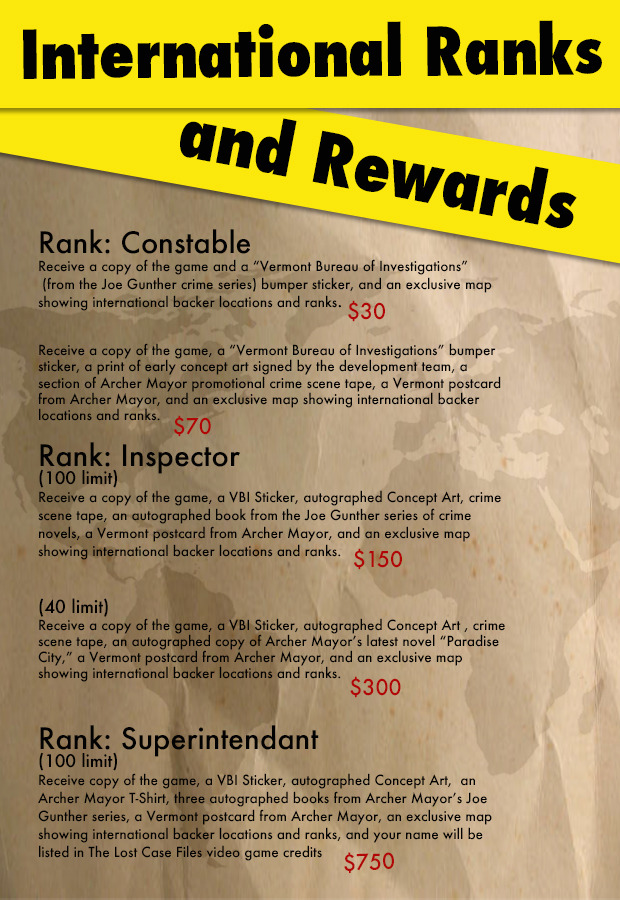 International Ranks

and Rewards

Rank: Constable

Receive a copy of the game and a "Vermont Bureau of Investigations" (from the Joe Gunther crime series) bumper sticker, and an exclusive map showing international backer locations and ranks. $30

Receive a copy of the game, a "Vermont Bureau of Investigations" bumper sticker, a print of early concept art signed by the development team, a section of Archer Mayor promotional crime scene tape, a Vermont postcard from Archer Mayor, and an exclusive map showing international backer locations and ranks. $70

Rank: Inspector
(100 limit)

Receive a copy of the game, a VBI Sticker, autographed Concept Art, crime scene tape, an autographed book from the Joe Gunther series of crime novels, a Vermont postcard from Archer Mayor, and an exclusive map showing international backer locations and ranks. $150

(40 limit)

Receive a copy of the game, a VBI Sticker, autographed Concept Art , crime scene tape, an autographed copy of Archer Mayor's latest novel "Paradise City," a Vermont postcard from Archer Mayor, and an exclusive map showing international backer locations and ranks. $300

Rank: Superintendant
(100 limit)

Receive copy of the game, a VBI Sticker, autographed Concept Art, an Archer Mayor T-Shirt, three autographed books from Archer Mayor's Joe Gunther series, a Vermont postcard from Archer Mayor, an exclusive map showing international backer locations and ranks, and your name will be listed in The Lost Case Files video game credits $750